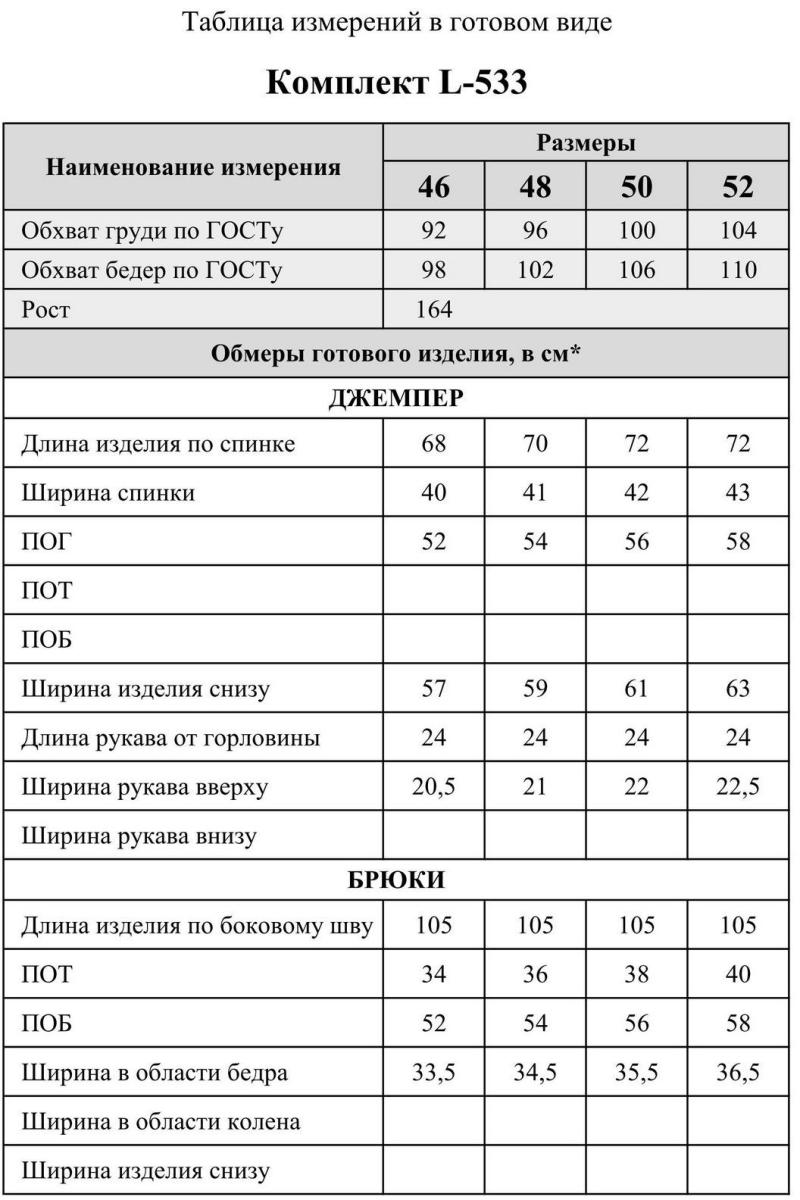 Таблица измерений в готовом виде

Комплект L-533

| Наименование измерения | Размеры | | | |
|---|---|---|---|---|
| | 46 | 48 | 50 | 52 |
| Обхват груди по ГОСТу | 92 | 96 | 100 | 104 |
| Обхват бедер по ГОСТу | 98 | 102 | 106 | 110 |
| Рост | 164 | | | |
| Обмеры готового изделия, в см* | | | | |
| ДЖЕМПЕР | | | | |
| Длина изделия по спинке | 68 | 70 | 72 | 72 |
| Ширина спинки | 40 | 41 | 42 | 43 |
| ПОГ | 52 | 54 | 56 | 58 |
| ПОТ | | | | |
| ПОБ | | | | |
| Ширина изделия снизу | 57 | 59 | 61 | 63 |
| Длина рукава от горловины | 24 | 24 | 24 | 24 |
| Ширина рукава вверху | 20,5 | 21 | 22 | 22,5 |
| Ширина рукава внизу | | | | |
| БРЮКИ | | | | |
| Длина изделия по боковому шву | 105 | 105 | 105 | 105 |
| ПОТ | 34 | 36 | 38 | 40 |
| ПОБ | 52 | 54 | 56 | 58 |
| Ширина в области бедра | 33,5 | 34,5 | 35,5 | 36,5 |
| Ширина в области колена | | | | |
| Ширина изделия снизу | | | | |